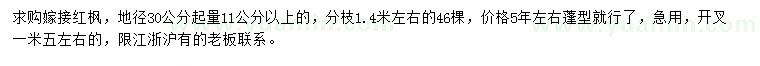 求购嫁接红枫，地径30公分起量11公分以上的，分枝1.4米左右的46棵，价格5年左右蓬型就行了，急用，开叉一米五左右的，限江浙沪有的老板联系。